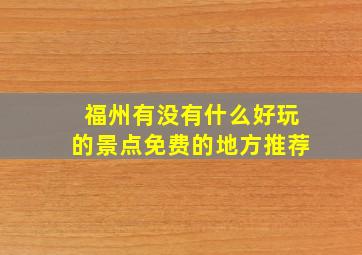 福州有没有什么好玩的景点免费的地方推荐